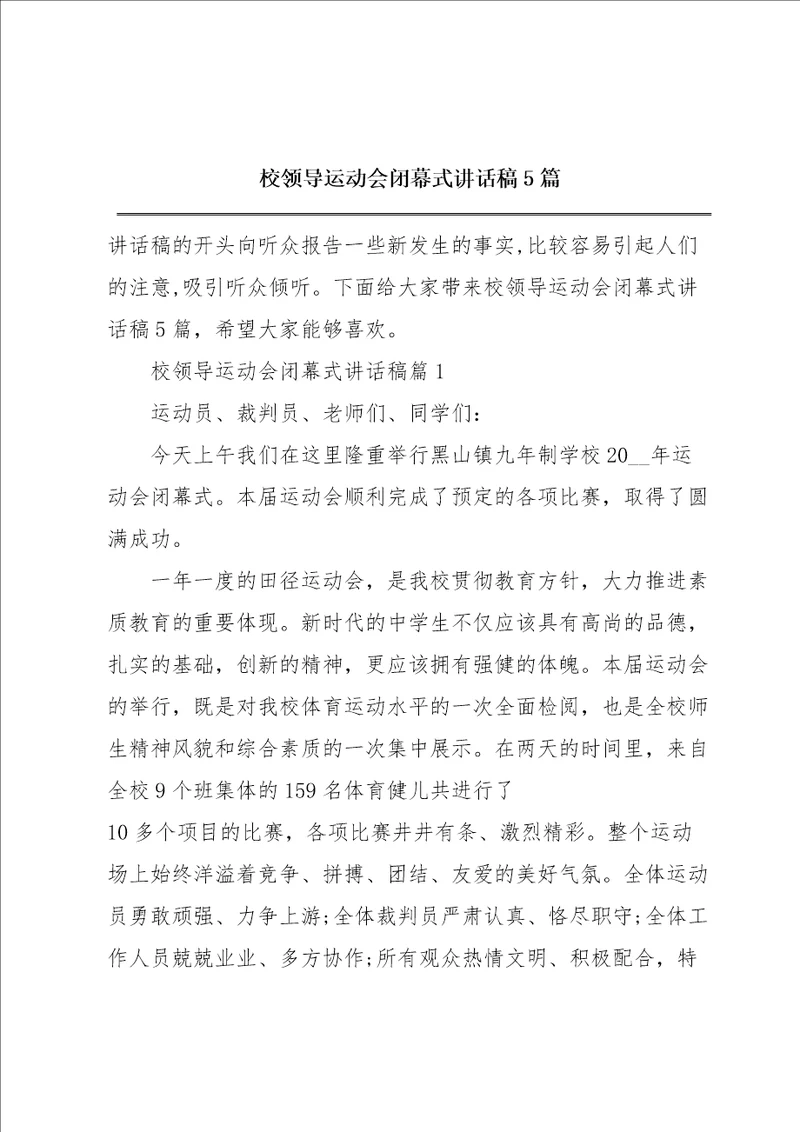 校领导运动会闭幕式讲话稿5篇

讲话稿的开头向听众报告一些新发生的事实,比较容易引起人们的注意,吸引听众倾听。下面给大家带来校领导运动会闭幕式讲话稿5篇，希望大家能够喜欢。

校领导运动会闭幕式讲话稿篇1

运动员、裁判员、老师们、同学们:

今天上午我们在这里隆重举行黑山镇九年制学校20__年运动会闭幕式。本届运动会顺利完成了预定的各项比赛，取得了圆满成功。

一年一度的田径运动会，是我校贯彻教育方针，大力推进素质教育的重要体现。新时代的中学生不仅应该具有高尚的品德，扎实的基础，创新的精神，更应该拥有强健的体魄。本届运动会的举行，既是对我校体育运动水平的一次全面检阅，也是全校师生精神风貌和综合素质的一次集中展示。在两天的时间里，来自全校9个班集体的159名体育健儿共进行了

10多个项目的比赛，各项比赛井井有条、激烈精彩。整个运动场上始终洋溢着竞争、拼搏、团结、友爱的美好气氛。全体运动员勇敢顽强、力争上游;全体裁判员严肃认真、恪尽职守;全体工作人员兢兢业业、多方协作;所有观众热情文明、积极配合，特